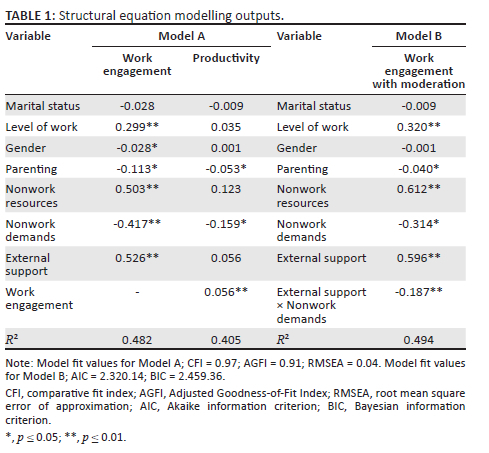 TABLE 1: Structural equation modelling outputs.

| Variable | Model A: Work engagement | Model A: Productivity | Variable | Model B: Work engagement with moderation |
|---|---|---|---|---|
| Marital status | -0.028 | -0.009 | Marital status | -0.009 |
| Level of work | 0.299** | 0.035 | Level of work | 0.320** |
| Gender | -0.028* | 0.001 | Gender | -0.001 |
| Parenting | -0.113* | -0.053* | Parenting | -0.040* |
| Nonwork resources | 0.503** | 0.123 | Nonwork resources | 0.612** |
| Nonwork demands | -0.417** | -0.159* | Nonwork demands | -0.314* |
| External support | 0.526** | 0.056 | External support | 0.596** |
| Work engagement | - | 0.056** | External support × Nonwork demands | -0.187** |
| $R^2$ | 0.482 | 0.405 | $R^2$ | 0.494 |

Note: Model fit values for Model A; CFI = 0.97; AGFI = 0.91; RMSEA = 0.04. Model fit values for Model B; AIC = 2.320.14; BIC = 2.459.36.

CFI, comparative fit index; AGFI, Adjusted Goodness-of-Fit Index; RMSEA, root mean square error of approximation; AIC, Akaike information criterion; BIC, Bayesian information criterion.

*, $p \leq 0.05$; **, $p \leq 0.01$.